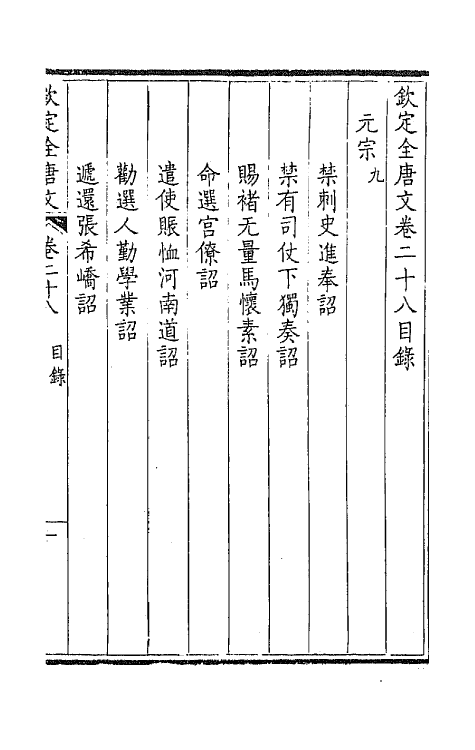 欽定全唐文卷二十八目錄

元宗九

禁刺史進奉詔

禁有司仗下獨奏詔

賜褚无量馬懷素詔

命選宮僚詔

遣使賑恤河南道詔

勸選人勤學業詔

遞還張希嶠詔

欽定全唐文　卷二十八　目錄　一